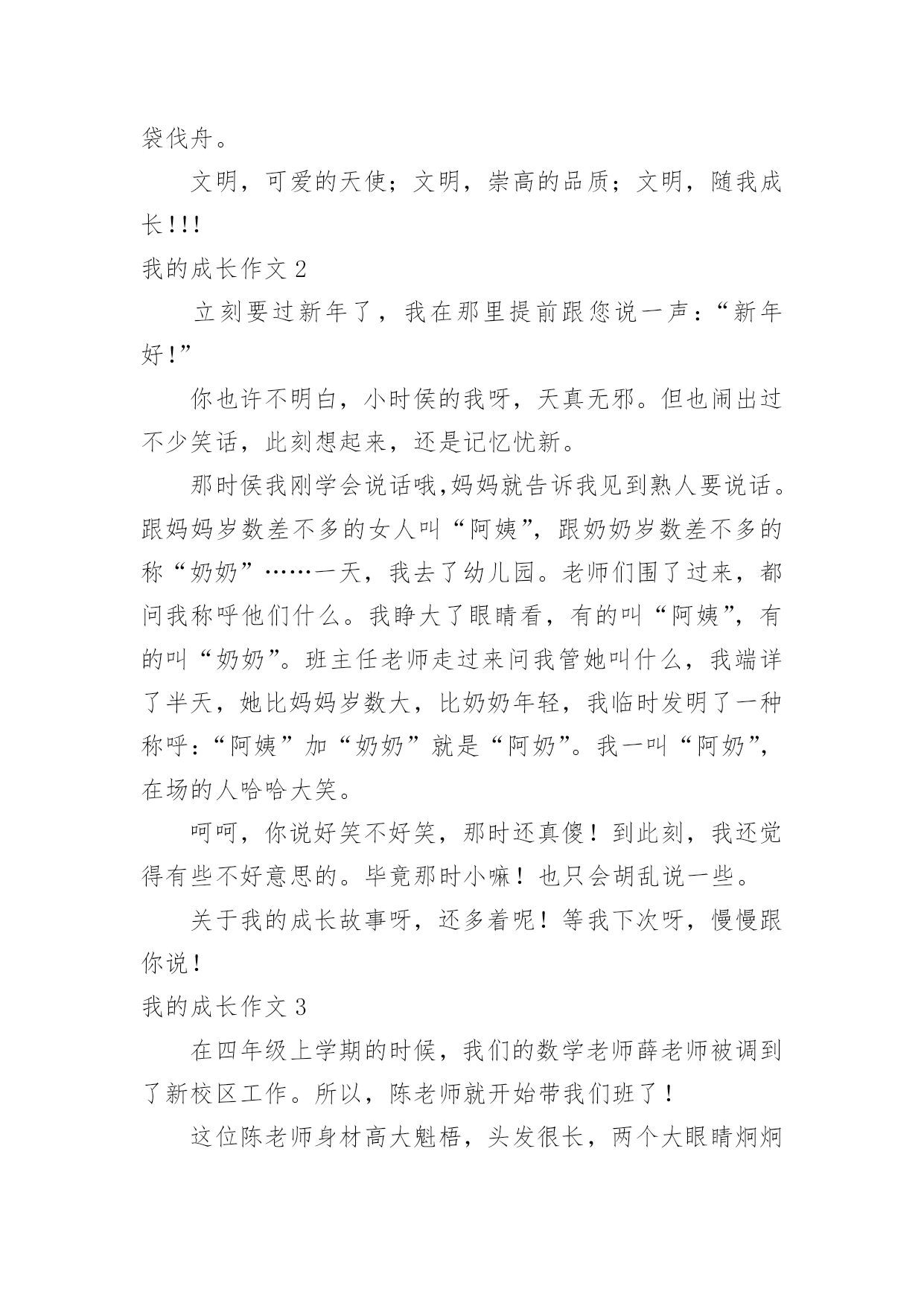 袋伐舟。

文明，可爱的天使；文明，崇高的品质；文明，随我成长!!!

我的成长作文 2

立刻要过新年了，我在那里提前跟您说一声：“新年好!”

你也许不明白，小时侯的我呀，天真无邪。但也闹出过不少笑话，此刻想起来，还是记忆忧新。

那时侯我刚学会说话哦,妈妈就告诉我见到熟人要说话。跟妈妈岁数差不多的女人叫“阿姨”，跟奶奶岁数差不多的称“奶奶”……一天，我去了幼儿园。老师们围了过来，都问我称呼他们什么。我睁大了眼睛看，有的叫“阿姨”，有的叫“奶奶”。班主任老师走过来问我管她叫什么，我端详了半天，她比妈妈岁数大，比奶奶年轻，我临时发明了一种称呼：“阿姨”加“奶奶”就是“阿奶”。我一叫“阿奶”，在场的人哈哈大笑。

呵呵，你说好笑不好笑，那时还真傻！到此刻，我还觉得有些不好意思的。毕竟那时小嘛！也只会胡乱说一些。

关于我的成长故事呀，还多着呢！等我下次呀，慢慢跟你说！

我的成长作文 3

在四年级上学期的时候，我们的数学老师薛老师被调到了新校区工作。所以，陈老师就开始带我们班了！

这位陈老师身材高大魁梧，头发很长，两个大眼睛炯炯